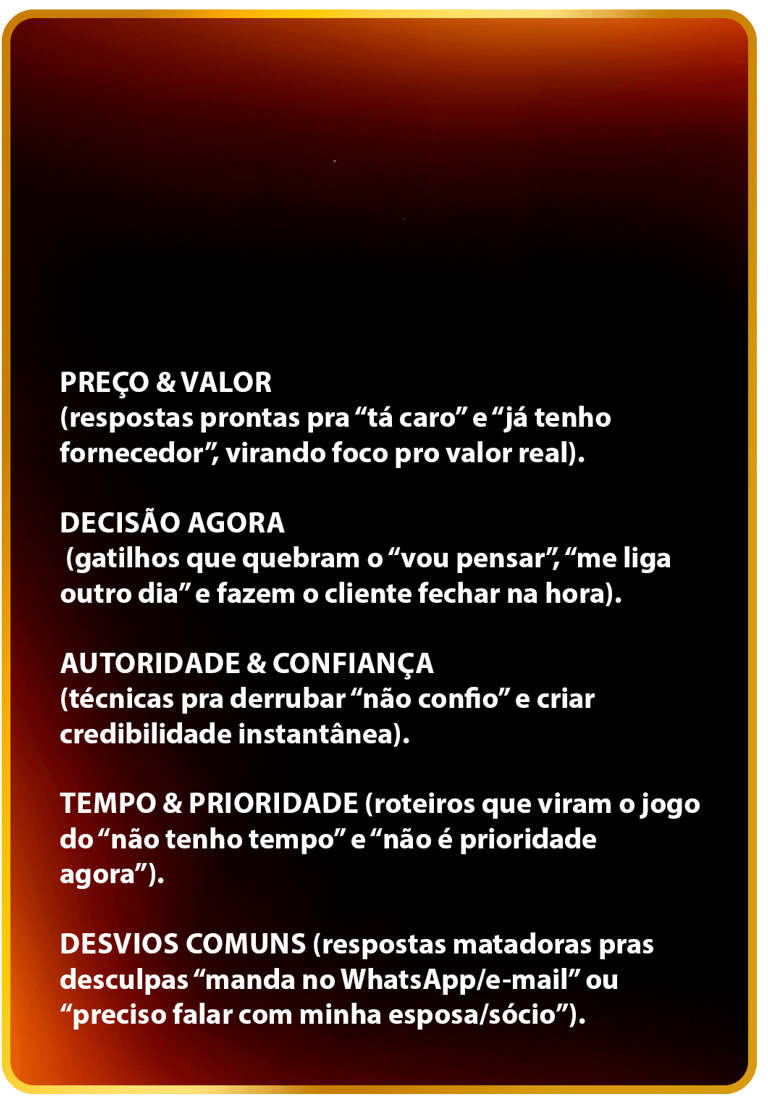 PREÇO & VALOR
(respostas prontas pra "tá caro" e "já tenho fornecedor", virando foco pro valor real).

DECISÃO AGORA
(gatilhos que quebram o "vou pensar", "me liga outro dia" e fazem o cliente fechar na hora).

AUTORIDADE & CONFIANÇA
(técnicas pra derrubar "não confio" e criar credibilidade instantânea).

TEMPO & PRIORIDADE (roteiros que viram o jogo do "não tenho tempo" e "não é prioridade agora").

DESVIOS COMUNS (respostas matadoras pras desculpas "manda no WhatsApp/e-mail" ou "preciso falar com minha esposa/sócio").